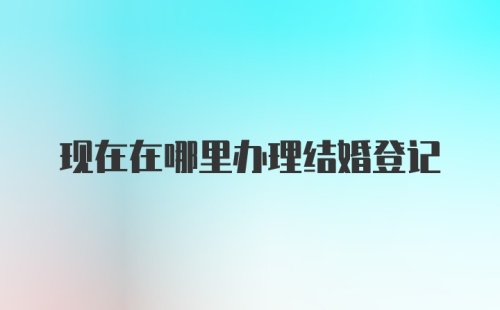 现在在哪里办理结婚登记